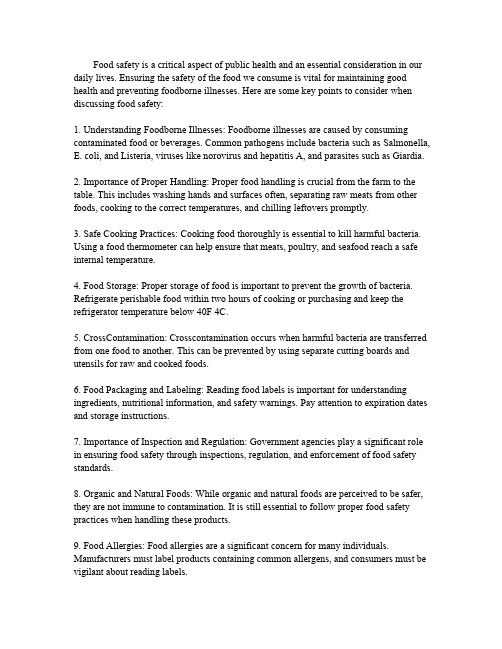 Food safety is a critical aspect of public health and an essential consideration in our daily lives. Ensuring the safety of the food we consume is vital for maintaining good health and preventing foodborne illnesses. Here are some key points to consider when discussing food safety:

1. Understanding Foodborne Illnesses: Foodborne illnesses are caused by consuming contaminated food or beverages. Common pathogens include bacteria such as Salmonella, E. coli, and Listeria, viruses like norovirus and hepatitis A, and parasites such as Giardia.

2. Importance of Proper Handling: Proper food handling is crucial from the farm to the table. This includes washing hands and surfaces often, separating raw meats from other foods, cooking to the correct temperatures, and chilling leftovers promptly.

3. Safe Cooking Practices: Cooking food thoroughly is essential to kill harmful bacteria. Using a food thermometer can help ensure that meats, poultry, and seafood reach a safe internal temperature.

4. Food Storage: Proper storage of food is important to prevent the growth of bacteria. Refrigerate perishable food within two hours of cooking or purchasing and keep the refrigerator temperature below 40F 4C.

5. CrossContamination: Crosscontamination occurs when harmful bacteria are transferred from one food to another. This can be prevented by using separate cutting boards and utensils for raw and cooked foods.

6. Food Packaging and Labeling: Reading food labels is important for understanding ingredients, nutritional information, and safety warnings. Pay attention to expiration dates and storage instructions.

7. Importance of Inspection and Regulation: Government agencies play a significant role in ensuring food safety through inspections, regulation, and enforcement of food safety standards.

8. Organic and Natural Foods: While organic and natural foods are perceived to be safer, they are not immune to contamination. It is still essential to follow proper food safety practices when handling these products.

9. Food Allergies: Food allergies are a significant concern for many individuals. Manufacturers must label products containing common allergens, and consumers must be vigilant about reading labels.